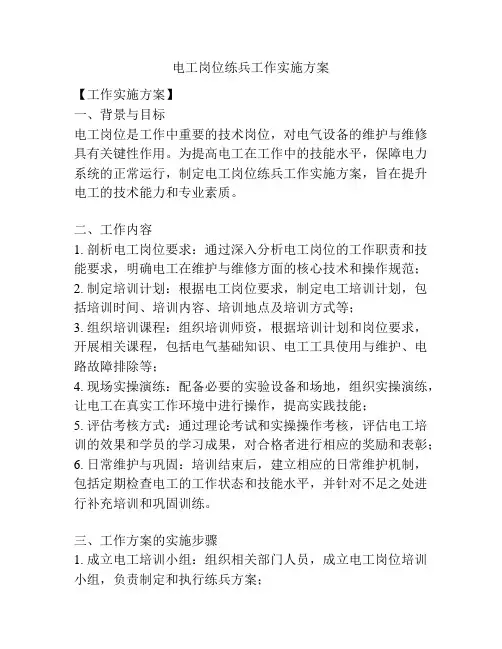 电工岗位练兵工作实施方案

【工作实施方案】

一、背景与目标

电工岗位是工作中重要的技术岗位，对电气设备的维护与维修具有关键性作用。为提高电工在工作中的技能水平，保障电力系统的正常运行，制定电工岗位练兵工作实施方案，旨在提升电工的技术能力和专业素质。

二、工作内容

1. 剖析电工岗位要求：通过深入分析电工岗位的工作职责和技能要求，明确电工在维护与维修方面的核心技术和操作规范；

2. 制定培训计划：根据电工岗位要求，制定电工培训计划，包括培训时间、培训内容、培训地点及培训方式等；

3. 组织培训课程：组织培训师资，根据培训计划和岗位要求，开展相关课程，包括电气基础知识、电工工具使用与维护、电路故障排除等；

4. 现场实操演练：配备必要的实验设备和场地，组织实操演练，让电工在真实工作环境中进行操作，提高实践技能；

5. 评估考核方式：通过理论考试和实操操作考核，评估电工培训的效果和学员的学习成果，对合格者进行相应的奖励和表彰；

6. 日常维护与巩固：培训结束后，建立相应的日常维护机制，包括定期检查电工的工作状态和技能水平，并针对不足之处进行补充培训和巩固训练。

三、工作方案的实施步骤

1. 成立电工培训小组：组织相关部门人员，成立电工岗位培训小组，负责制定和执行练兵方案；